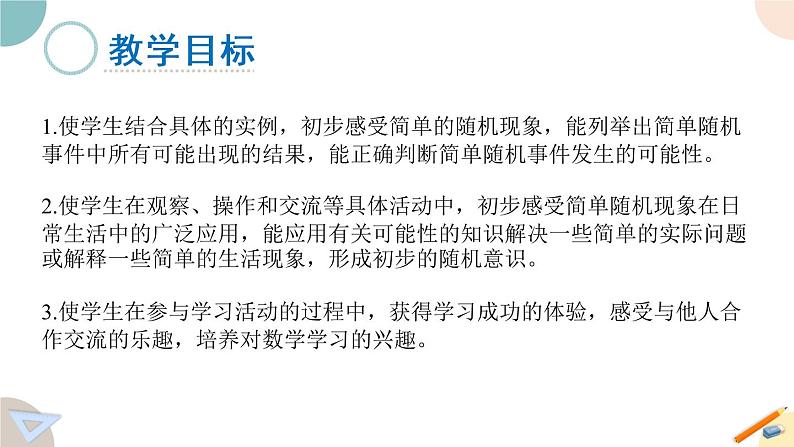 教学目标

1.使学生结合具体的实例，初步感受简单的随机现象，能列举出简单随机事件中所有可能出现的结果，能正确判断简单随机事件发生的可能性。

2.使学生在观察、操作和交流等具体活动中，初步感受简单随机现象在日常生活中的广泛应用，能应用有关可能性的知识解决一些简单的实际问题或解释一些简单的生活现象，形成初步的随机意识。

3.使学生在参与学习活动的过程中，获得学习成功的体验，感受与他人合作交流的乐趣，培养对数学学习的兴趣。